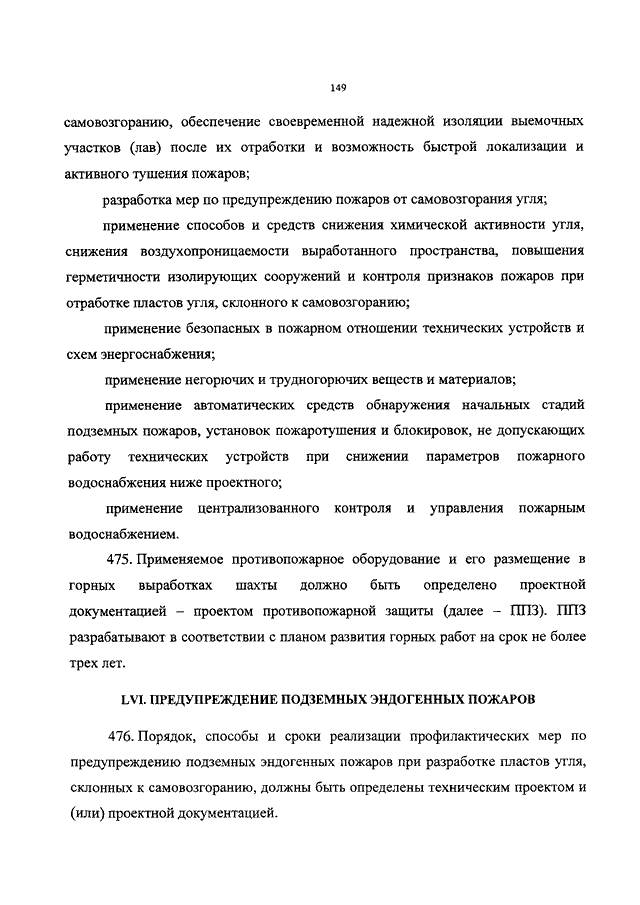 149

самовозгоранию, обеспечение своевременной надежной изоляции выемочных участков (лав) после их отработки и возможность быстрой локализации и активного тушения пожаров;

разработка мер по предупреждению пожаров от самовозгорания угля;

применение способов и средств снижения химической активности угля, снижения воздухопроницаемости выработанного пространства, повышения герметичности изолирующих сооружений и контроля признаков пожаров при отработке пластов угля, склонного к самовозгоранию;

применение безопасных в пожарном отношении технических устройств и схем энергоснабжения;

применение негорючих и трудногорючих веществ и материалов;

применение автоматических средств обнаружения начальных стадий подземных пожаров, установок пожаротушения и блокировок, не допускающих работу технических устройств при снижении параметров пожарного водоснабжения ниже проектного;

применение централизованного контроля и управления пожарным водоснабжением.

475. Применяемое противопожарное оборудование и его размещение в горных выработках шахты должно быть определено проектной документацией – проектом противопожарной защиты (далее – ППЗ). ППЗ разрабатывают в соответствии с планом развития горных работ на срок не более трех лет.

LVI. ПРЕДУПРЕЖДЕНИЕ ПОДЗЕМНЫХ ЭНДОГЕННЫХ ПОЖАРОВ

476. Порядок, способы и сроки реализации профилактических мер по предупреждению подземных эндогенных пожаров при разработке пластов угля, склонных к самовозгоранию, должны быть определены техническим проектом и (или) проектной документацией.